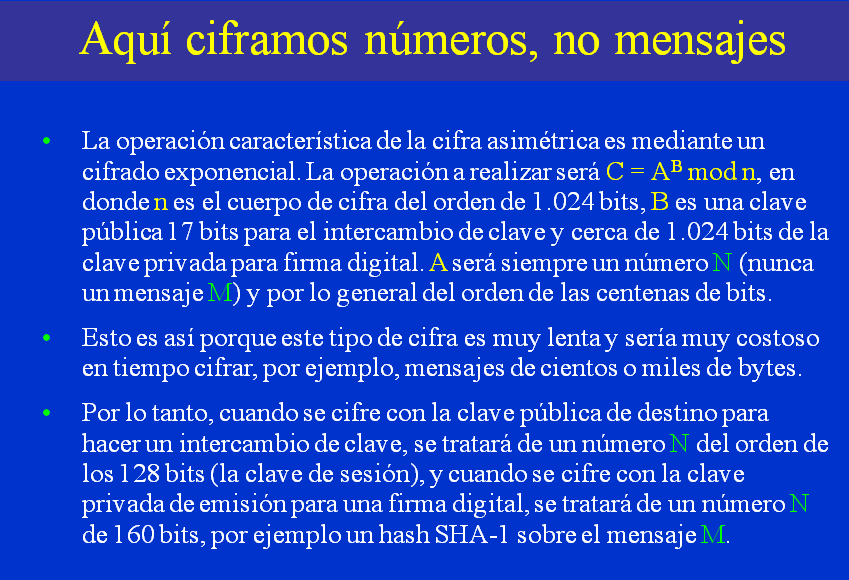 Aquí ciframos números, no mensajes

• La operación característica de la cifra asimétrica es mediante un cifrado exponencial. La operación a realizar será $C = A^B \bmod n$, en donde n es el cuerpo de cifra del orden de 1.024 bits, B es una clave pública 17 bits para el intercambio de clave y cerca de 1.024 bits de la clave privada para firma digital. A será siempre un número N (nunca un mensaje M) y por lo general del orden de las centenas de bits.

• Esto es así porque este tipo de cifra es muy lenta y sería muy costoso en tiempo cifrar, por ejemplo, mensajes de cientos o miles de bytes.

• Por lo tanto, cuando se cifre con la clave pública de destino para hacer un intercambio de clave, se tratará de un número N del orden de los 128 bits (la clave de sesión), y cuando se cifre con la clave privada de emisión para una firma digital, se tratará de un número N de 160 bits, por ejemplo un hash SHA-1 sobre el mensaje M.